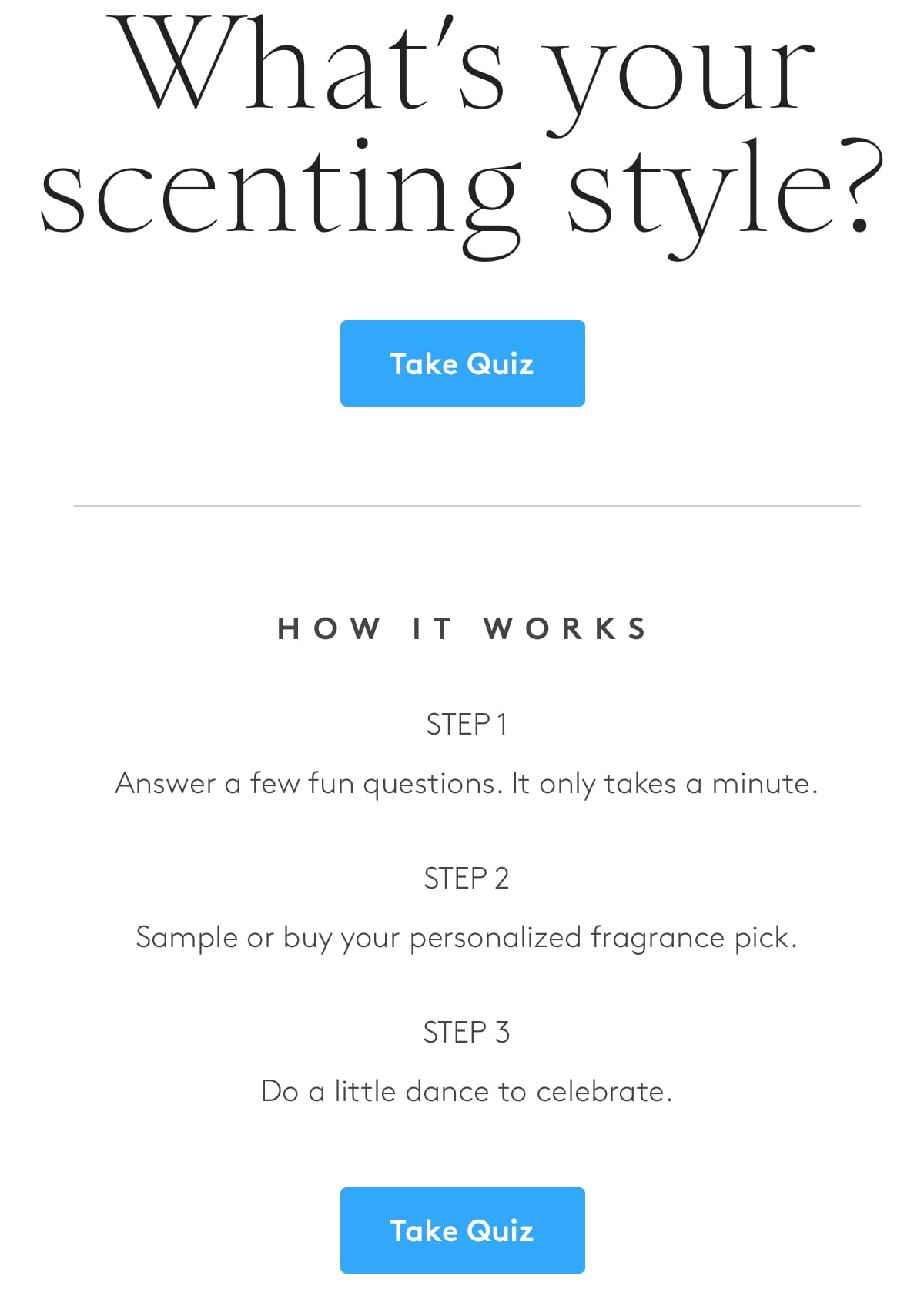 What's your scenting style?

Take Quiz

HOW IT WORKS

STEP 1

Answer a few fun questions. It only takes a minute.

STEP 2

Sample or buy your personalized fragrance pick.

STEP 3

Do a little dance to celebrate.

Take Quiz